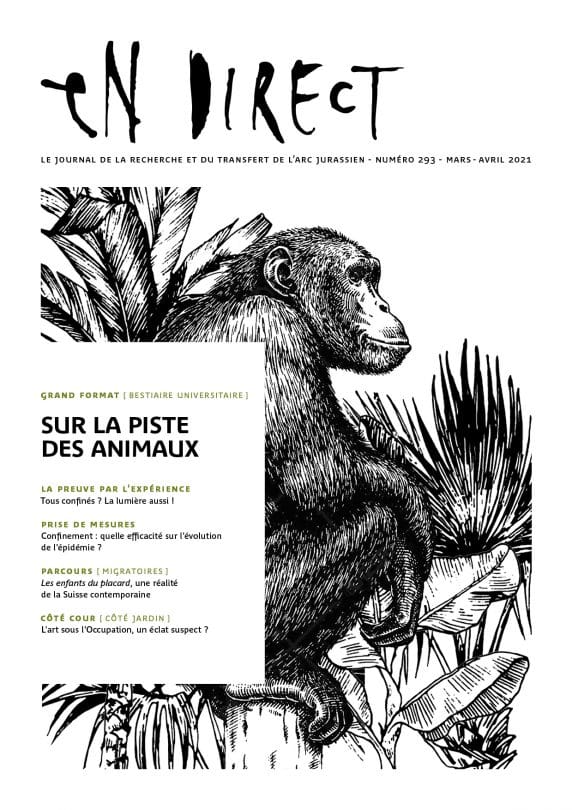 EN DIRECT

LE JOURNAL DE LA RECHERCHE ET DU TRANSFERT DE L'ARC JURASSIEN - NUMÉRO 293 - MARS - AVRIL 2021

GRAND FORMAT [ BESTIAIRE UNIVERSITAIRE ]

SUR LA PISTE DES ANIMAUX

LA PREUVE PAR L'EXPÉRIENCE
Tous confinés ? La lumière aussi !

PRISE DE MESURES
Confinement : quelle efficacité sur l'évolution de l'épidémie ?

PARCOURS [ MIGRATOIRES ]
Les enfants du placard, une réalité de la Suisse contemporaine

CÔTÉ COUR [ CÔTÉ JARDIN ]
L'art sous l'Occupation, un éclat suspect ?